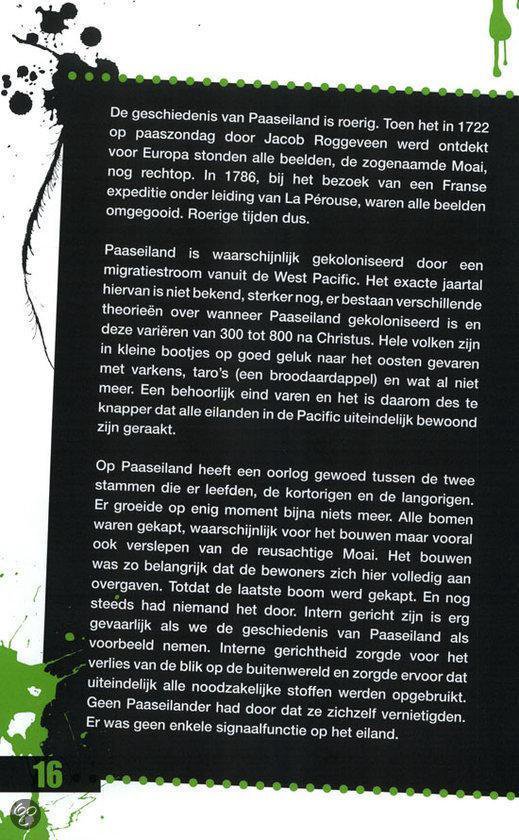 De geschiedenis van Paaseiland is roerig. Toen het in 1722 op paaszondag door Jacob Roggeveen werd ontdekt voor Europa stonden alle beelden, de zogenaamde Moai, nog rechtop. In 1786, bij het bezoek van een Franse expeditie onder leiding van La Pérouse, waren alle beelden omgegooid. Roerige tijden dus.

Paaseiland is waarschijnlijk gekoloniseerd door een migratiestroom vanuit de West Pacific. Het exacte jaartal hiervan is niet bekend, sterker nog, er bestaan verschillende theorieën over wanneer Paaseiland gekoloniseerd is en deze variëren van 300 tot 800 na Christus. Hele volken zijn in kleine bootjes op goed geluk naar het oosten gevaren met varkens, taro's (een broodaardappel) en wat al niet meer. Een behoorlijk eind varen en het is daarom des te knapper dat alle eilanden in de Pacific uiteindelijk bewoond zijn geraakt.

Op Paaseiland heeft een oorlog gewoed tussen de twee stammen die er leefden, de kortorigen en de langorigen. Er groeide op enig moment bijna niets meer. Alle bomen waren gekapt, waarschijnlijk voor het bouwen maar vooral ook verslepen van de reusachtige Moai. Het bouwen was zo belangrijk dat de bewoners zich hier volledig aan overgaven. Totdat de laatste boom werd gekapt. En nog steeds had niemand het door. Intern gericht zijn is erg gevaarlijk als we de geschiedenis van Paaseiland als voorbeeld nemen. Interne gerichtheid zorgde voor het verlies van de blik op de buitenwereld en zorgde ervoor dat uiteindelijk alle noodzakelijke stoffen werden opgebruikt. Geen Paaseilander had door dat ze zichzelf vernietigden. Er was geen enkele signaalfunctie op het eiland.

16